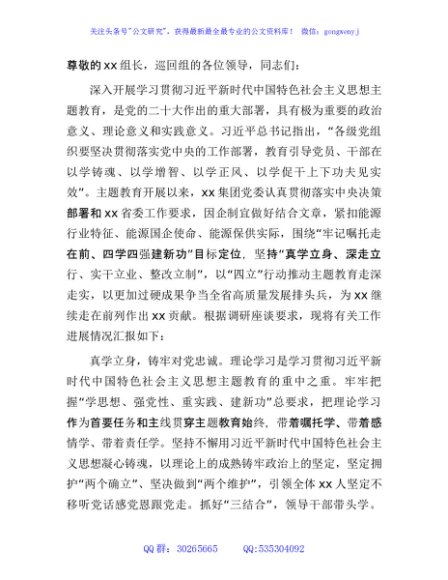 关注头条号"公文研究"，获得最新最全最专业的公文资料库！ 微信：gongwenyj

尊敬的xx组长，巡回组的各位领导，同志们：

深入开展学习贯彻习近平新时代中国特色社会主义思想主题教育，是党的二十大作出的重大部署，具有极为重要的政治意义、理论意义和实践意义。习近平总书记指出，"各级党组织要坚决贯彻落实党中央的工作部署，教育引导党员、干部在以学铸魂、以学增智、以学正风、以学促干上下功夫见实效"。主题教育开展以来，xx集团党委认真贯彻落实中央决策部署和xx省委工作要求，因企制宜做好结合文章，紧扣能源行业特征、能源国企使命、能源保供实际，围绕"牢记嘱托走在前、四学四强建新功"目标定位，坚持"真学立身、深走立行、实干立业、整改立制"，以"四立"行动推动主题教育走深走实，以更加过硬成果争当全省高质量发展排头兵，为xx继续走在前列作出xx贡献。根据调研座谈要求，现将有关工作进展情况汇报如下：

真学立身，铸牢对党忠诚。理论学习是学习贯彻习近平新时代中国特色社会主义思想主题教育的重中之重。牢牢把握"学思想、强党性、重实践、建新功"总要求，把理论学习作为首要任务和主线贯穿主题教育始终，带着嘱托学、带着感情学、带着责任学。坚持不懈用习近平新时代中国特色社会主义思想凝心铸魂，以理论上的成熟铸牢政治上的坚定，坚定拥护"两个确立"、坚决做到"两个维护"，引领全体xx人坚定不移听党话感党恩跟党走。抓好"三结合"，领导干部带头学。

QQ群：30265665 QQ:535304092